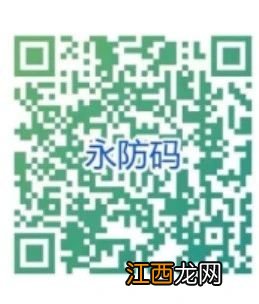 永防码

江西龙网